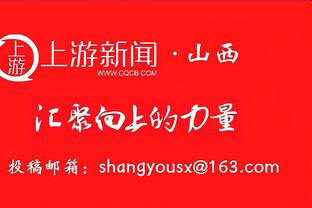 上游
上游新闻 · 山西
WWW.CQCB.COM

汇聚向上的力量

投稿邮箱：shangyousx@163.com